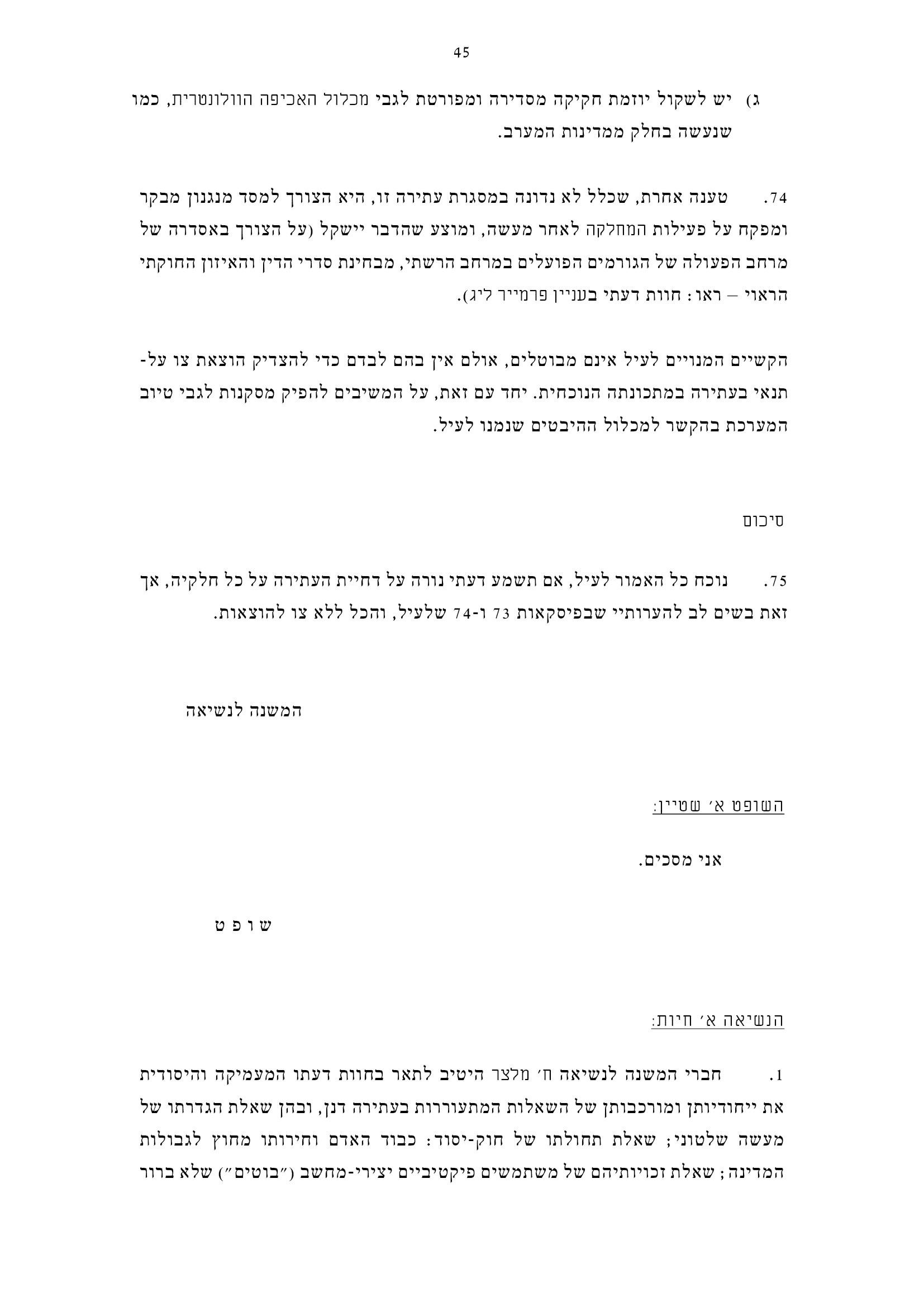 45

ג) יש לשקול יוזמת חקיקה מסדירה ומפורטת לגבי מכלול האכיפה הוולונטרית, כמו שנעשה בחלק ממדינות המערב.

74. טענה אחרת, שכלל לא נדונה במסגרת עתירה זו, היא הצורך למסד מנגנון מבקר ומפקח על פעילות המחלקה לאחר מעשה, ומוצע שהדבר יישקל (על הצורך באסדרה של מרחב הפעולה של הגורמים הפועלים במרחב הרשתי, מבחינת סדרי הדין והאיזון החוקתי הראוי – ראו: חוות דעתי בעניין פרמייר ליג).

הקשיים המנויים לעיל אינם מבוטלים, אולם אין בהם לבדם כדי להצדיק הוצאת צו על-תנאי בעתירה במתכונתה הנוכחית. יחד עם זאת, על המשיבים להפיק מסקנות לגבי טיוב המערכת בהקשר למכלול ההיבטים שנמנו לעיל.

סיכום

75. נוכח כל האמור לעיל, אם תשמע דעתי נורה על דחיית העתירה על כל חלקיה, אך זאת בשים לב להערותיי שבפיסקאות 73 ו-74 שלעיל, והכל ללא צו להוצאות.

המשנה לנשיאה

השופט א' שטיין:

אני מסכים.

ש ו פ ט

הנשיאה א' חיות:

1. חברי המשנה לנשיאה ח' מלצר היטיב לתאר בחוות דעתו המעמיקה והיסודית את ייחודיותן ומורכבותן של השאלות המתעוררות בעתירה דנן, ובהן שאלת הגדרתו של מעשה שלטוני; שאלת תחולתו של חוק-יסוד: כבוד האדם וחירותו מחוץ לגבולות המדינה; שאלת זכויותיהם של משתמשים פיקטיביים יצירי-מחשב ("בוטים") שלא ברור